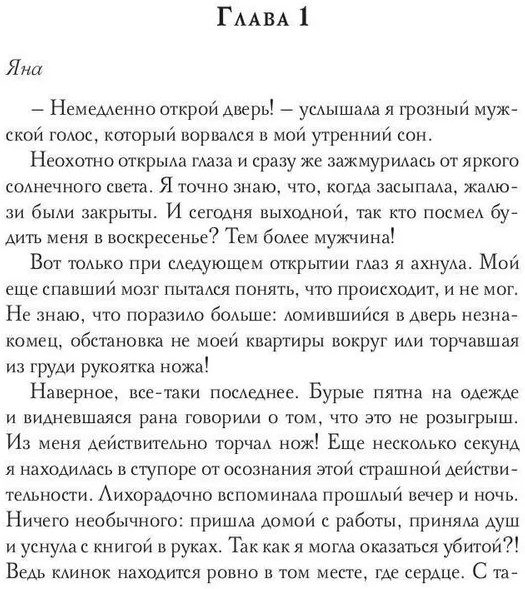 Глава 1

Яна

– Немедленно открой дверь! – услышала я грозный мужской голос, который ворвался в мой утренний сон.

Неохотно открыла глаза и сразу же зажмурилась от яркого солнечного света. Я точно знаю, что, когда засыпала, жалюзи были закрыты. И сегодня выходной, так кто посмел будить меня в воскресенье? Тем более мужчина!

Вот только при следующем открытии глаз я ахнула. Мой еще спавший мозг пытался понять, что происходит, и не мог. Не знаю, что поразило больше: ломившийся в дверь незнакомец, обстановка не моей квартиры вокруг или торчавшая из груди рукоятка ножа!

Наверное, все-таки последнее. Бурые пятна на одежде и видневшаяся рана говорили о том, что это не розыгрыш. Из меня действительно торчал нож! Еще несколько секунд я находилась в ступоре от осознания этой страшной действительности. Лихорадочно вспоминала прошлый вечер и ночь. Ничего необычного: пришла домой с работы, приняла душ и уснула с книгой в руках. Так как я могла оказаться убитой?! Ведь клинок находится ровно в том месте, где сердце. С та-